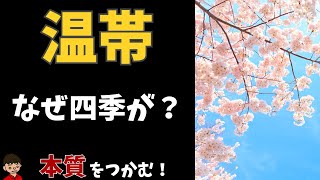 温帯

なぜ四季が？

本質をつかむ！